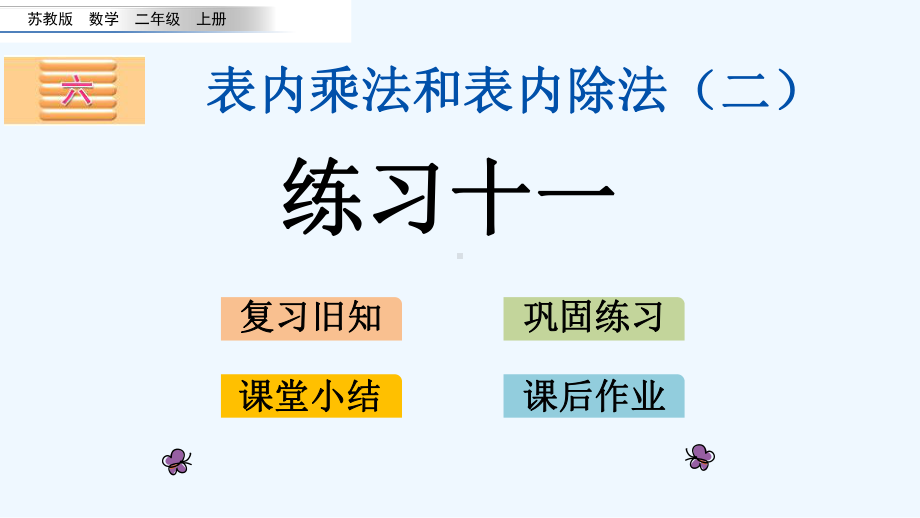 苏教版 数学 二年级 上册

六

表内乘法和表内除法（二）

练习十一

复习旧知

巩固练习

课堂小结

课后作业